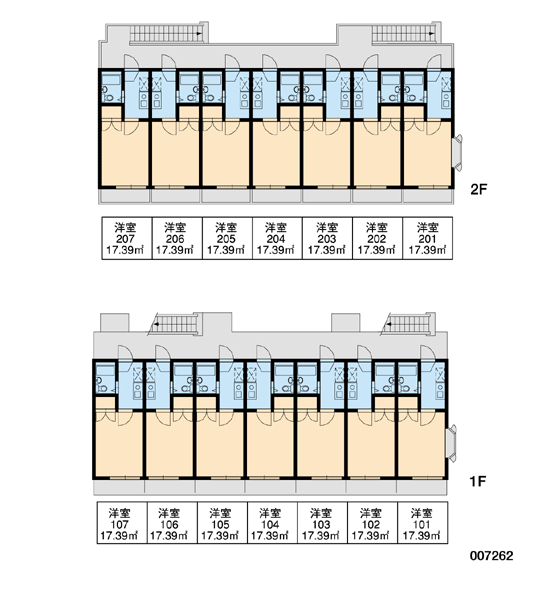 2F

| 洋室 207 17.39㎡ | 洋室 206 17.39㎡ | 洋室 205 17.39㎡ | 洋室 204 17.39㎡ | 洋室 203 17.39㎡ | 洋室 202 17.39㎡ | 洋室 201 17.39㎡ |
|---|---|---|---|---|---|---|

1F

| 洋室 107 17.39㎡ | 洋室 106 17.39㎡ | 洋室 105 17.39㎡ | 洋室 104 17.39㎡ | 洋室 103 17.39㎡ | 洋室 102 17.39㎡ | 洋室 101 17.39㎡ |
|---|---|---|---|---|---|---|

007262